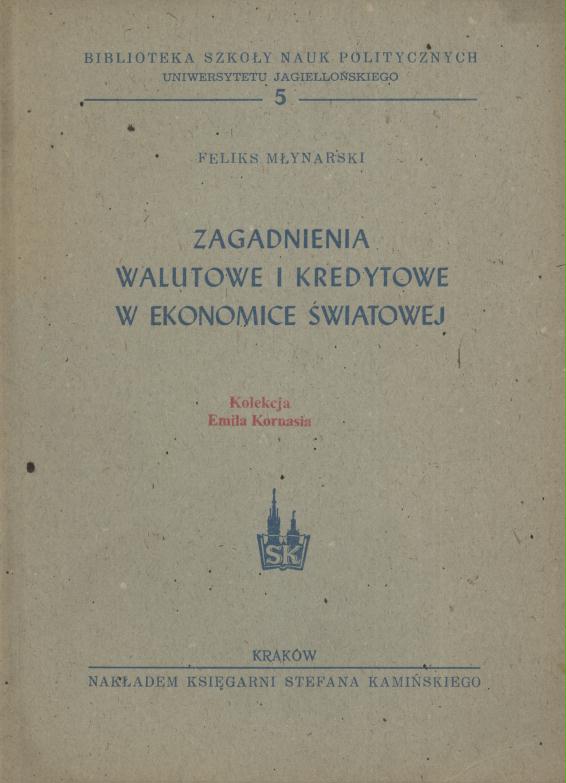 BIBLIOTEKA SZKOŁY NAUK POLITYCZNYCH
UNIWERSYTETU JAGIELLOŃSKIEGO
5

FELIKS MŁYNARSKI

ZAGADNIENIA
WALUTOWE I KREDYTOWE
W EKONOMICE ŚWIATOWEJ

Kolekcja
Emila Kornasia

SK

KRAKÓW
NAKŁADEM KSIĘGARNI STEFANA KAMIŃSKIEGO